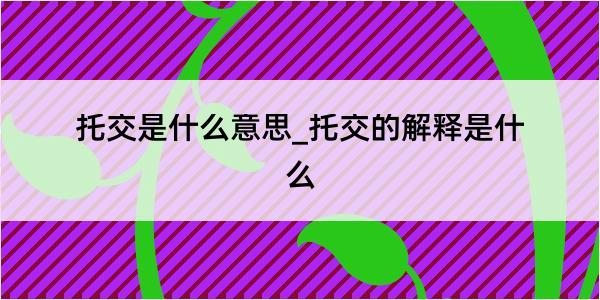 托交是什么意思_托交的解释是什么